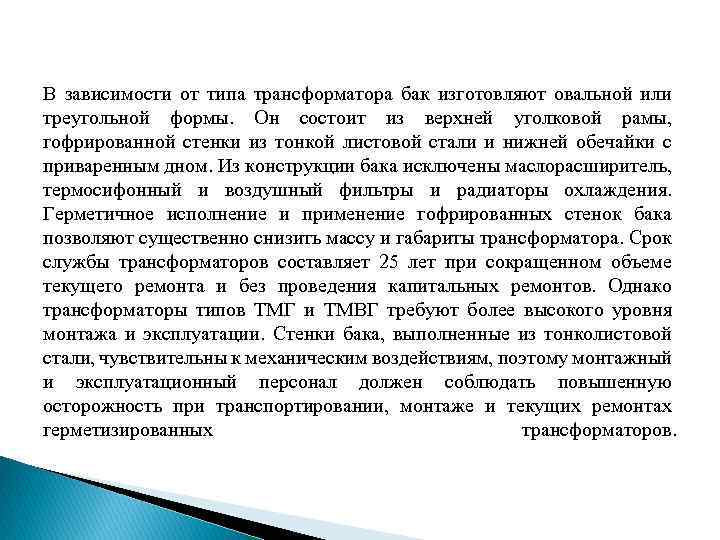 В зависимости от типа трансформатора бак изготовляют овальной или треугольной формы. Он состоит из верхней уголковой рамы, гофрированной стенки из тонкой листовой стали и нижней обечайки с приваренным дном. Из конструкции бака исключены маслорасширитель, термосифонный и воздушный фильтры и радиаторы охлаждения. Герметичное исполнение и применение гофрированных стенок бака позволяют существенно снизить массу и габариты трансформатора. Срок службы трансформаторов составляет 25 лет при сокращенном объеме текущего ремонта и без проведения капитальных ремонтов. Однако трансформаторы типов ТМГ и ТМВГ требуют более высокого уровня монтажа и эксплуатации. Стенки бака, выполненные из тонколистовой стали, чувствительны к механическим воздействиям, поэтому монтажный и эксплуатационный персонал должен соблюдать повышенную осторожность при транспортировании, монтаже и текущих ремонтах герметизированных трансформаторов.